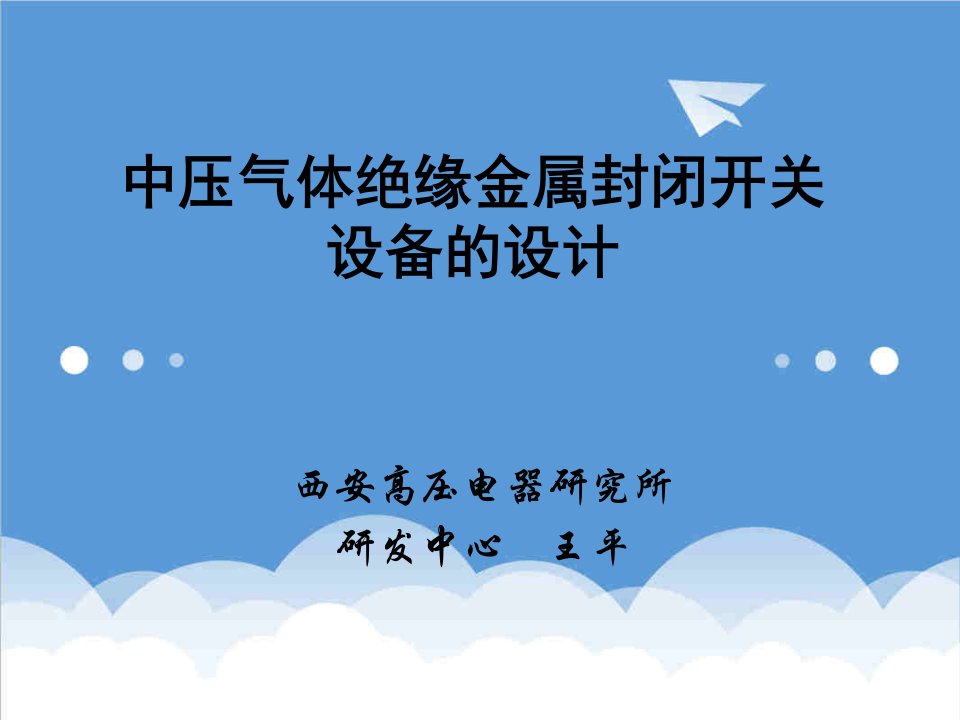 中压气体绝缘金属封闭开关设备的设计

西安高压电器研究所
研发中心 王平